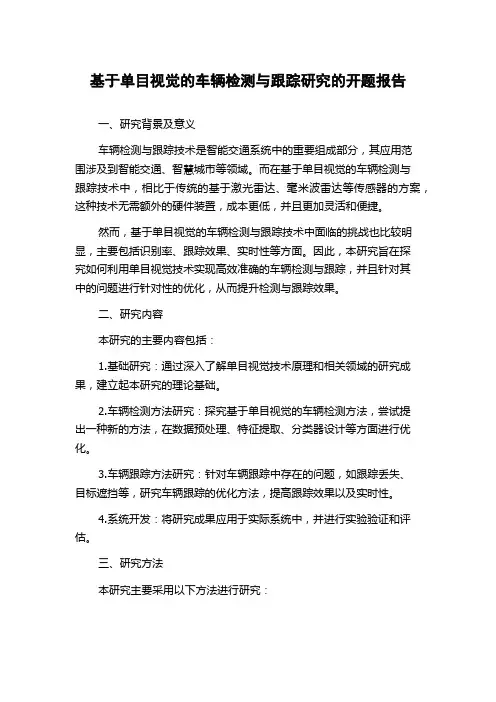 基于单目视觉的车辆检测与跟踪研究的开题报告

一、研究背景及意义

车辆检测与跟踪技术是智能交通系统中的重要组成部分，其应用范围涉及到智能交通、智慧城市等领域。而在基于单目视觉的车辆检测与跟踪技术中，相比于传统的基于激光雷达、毫米波雷达等传感器的方案，这种技术无需额外的硬件装置，成本更低，并且更加灵活和便捷。

然而，基于单目视觉的车辆检测与跟踪技术中面临的挑战也比较明显，主要包括识别率、跟踪效果、实时性等方面。因此，本研究旨在探究如何利用单目视觉技术实现高效准确的车辆检测与跟踪，并且针对其中的问题进行针对性的优化，从而提升检测与跟踪效果。

二、研究内容

本研究的主要内容包括：

1.基础研究：通过深入了解单目视觉技术原理和相关领域的研究成果，建立起本研究的理论基础。

2.车辆检测方法研究：探究基于单目视觉的车辆检测方法，尝试提出一种新的方法，在数据预处理、特征提取、分类器设计等方面进行优化。

3.车辆跟踪方法研究：针对车辆跟踪中存在的问题，如跟踪丢失、目标遮挡等，研究车辆跟踪的优化方法，提高跟踪效果以及实时性。

4.系统开发：将研究成果应用于实际系统中，并进行实验验证和评估。

三、研究方法

本研究主要采用以下方法进行研究：